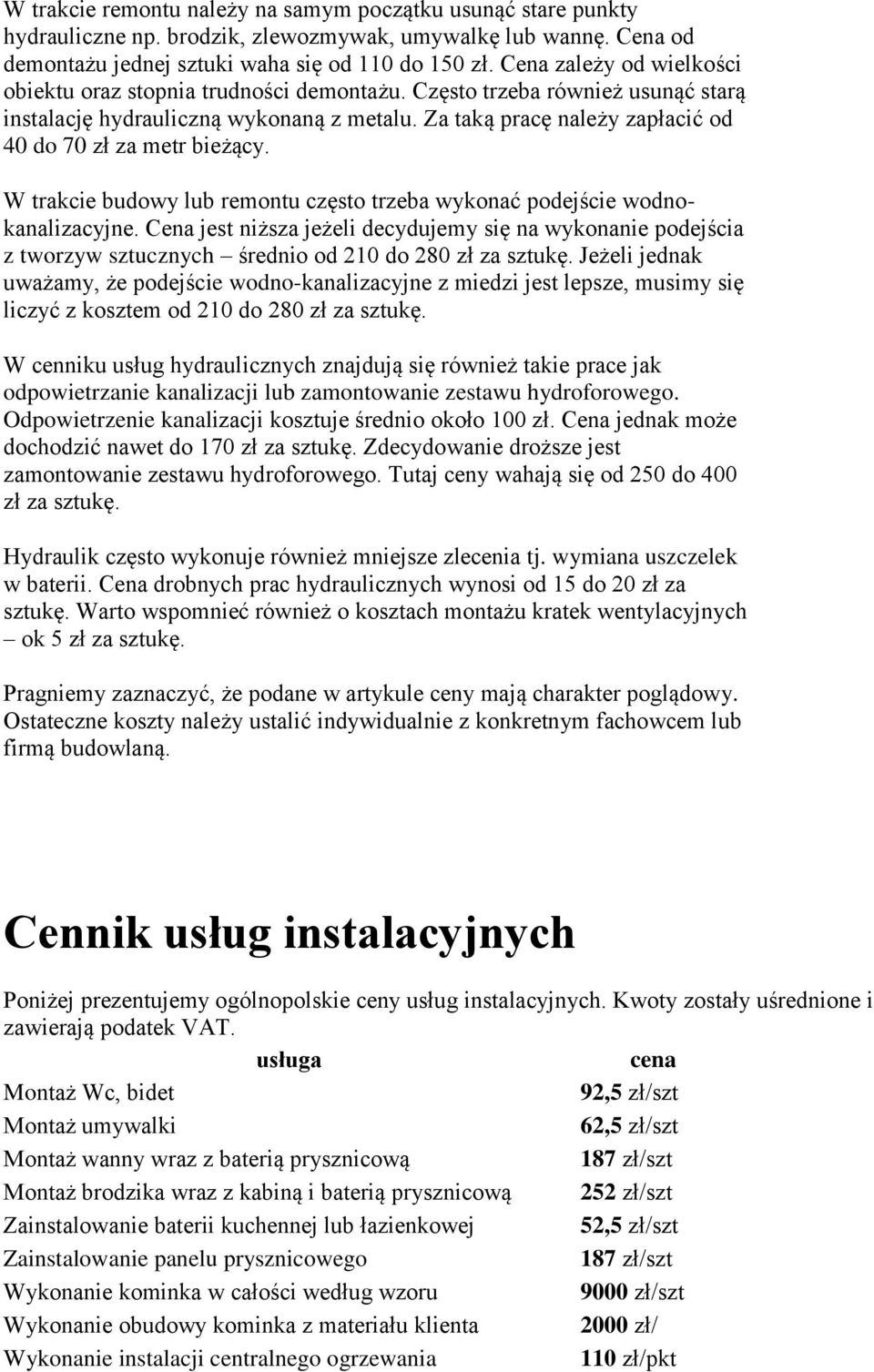 W trakcie remontu należy na samym początku usunąć stare punkty hydrauliczne np. brodzik, zlewozmywak, umywalkę lub wannę. Cena od demontażu jednej sztuki waha się od 110 do 150 zł. Cena zależy od wielkości obiektu oraz stopnia trudności demontażu. Często trzeba również usunąć starą instalację hydrauliczną wykonaną z metalu. Za taką pracę należy zapłacić od 40 do 70 zł za metr bieżący.

W trakcie budowy lub remontu często trzeba wykonać podejście wodno-kanalizacyjne. Cena jest niższa jeżeli decydujemy się na wykonanie podejścia z tworzyw sztucznych – średnio od 210 do 280 zł za sztukę. Jeżeli jednak uważamy, że podejście wodno-kanalizacyjne z miedzi jest lepsze, musimy się liczyć z kosztem od 210 do 280 zł za sztukę.

W cenniku usług hydraulicznych znajdują się również takie prace jak odpowietrzanie kanalizacji lub zamontowanie zestawu hydroforowego. Odpowietrzenie kanalizacji kosztuje średnio około 100 zł. Cena jednak może dochodzić nawet do 170 zł za sztukę. Zdecydowanie droższe jest zamontowanie zestawu hydroforowego. Tutaj ceny wahają się od 250 do 400 zł za sztukę.

Hydraulik często wykonuje również mniejsze zlecenia tj. wymiana uszczelek w baterii. Cena drobnych prac hydraulicznych wynosi od 15 do 20 zł za sztukę. Warto wspomnieć również o kosztach montażu kratek wentylacyjnych – ok 5 zł za sztukę.

Pragniemy zaznaczyć, że podane w artykule ceny mają charakter poglądowy. Ostateczne koszty należy ustalić indywidualnie z konkretnym fachowcem lub firmą budowlaną.

Cennik usług instalacyjnych

Poniżej prezentujemy ogólnopolskie ceny usług instalacyjnych. Kwoty zostały uśrednione i zawierają podatek VAT.

| usługa | cena |
|---|---|
| Montaż Wc, bidet | 92,5 zł/szt |
| Montaż umywalki | 62,5 zł/szt |
| Montaż wanny wraz z baterią prysznicową | 187 zł/szt |
| Montaż brodzika wraz z kabiną i baterią prysznicową | 252 zł/szt |
| Zainstalowanie baterii kuchennej lub łazienkowej | 52,5 zł/szt |
| Zainstalowanie panelu prysznicowego | 187 zł/szt |
| Wykonanie kominka w całości według wzoru | 9000 zł/szt |
| Wykonanie obudowy kominka z materiału klienta | 2000 zł/ |
| Wykonanie instalacji centralnego ogrzewania | 110 zł/pkt |